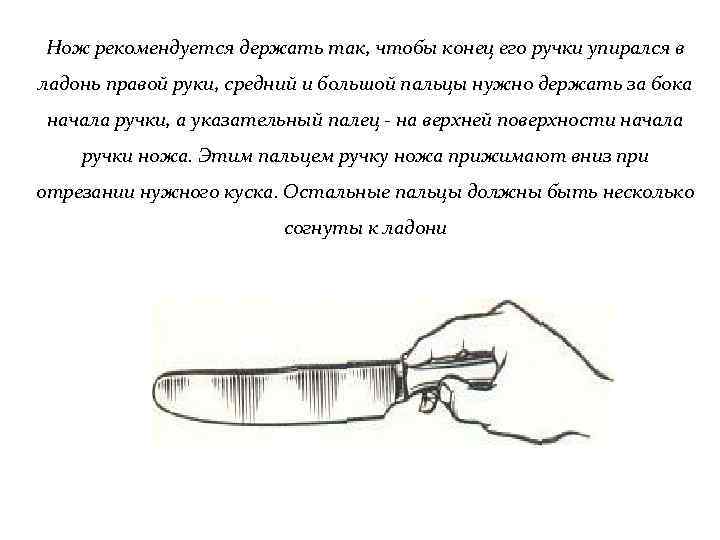 Нож рекомендуется держать так, чтобы конец его ручки упирался в ладонь правой руки, средний и большой пальцы нужно держать за бока начала ручки, а указательный палец - на верхней поверхности начала ручки ножа. Этим пальцем ручку ножа прижимают вниз при отрезании нужного куска. Остальные пальцы должны быть несколько согнуты к ладони